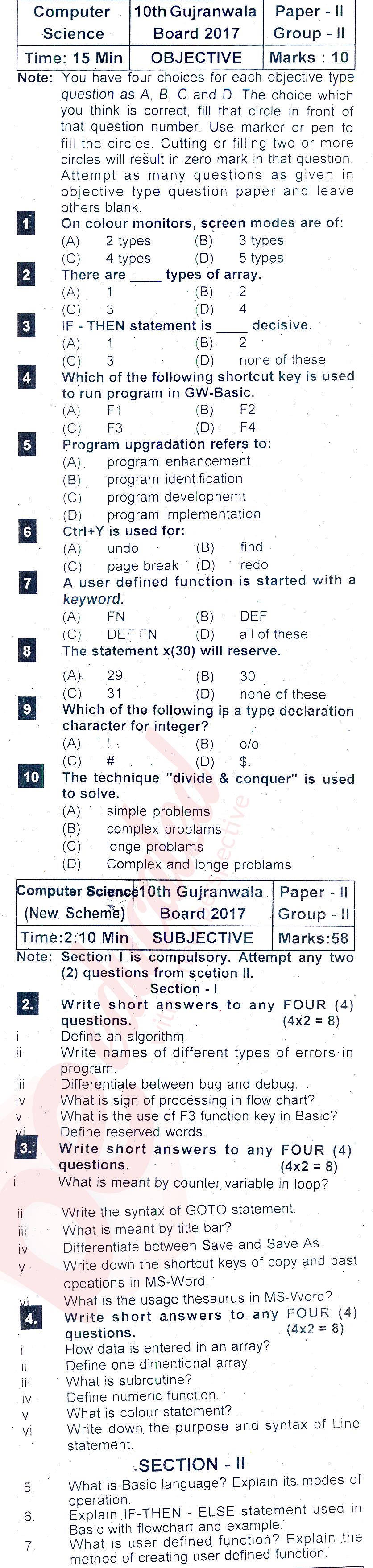 | Computer Science | 10th Gujranwala Board 2017 | Paper - II Group - II |
|---|---|---|
| Time: 15 Min | OBJECTIVE | Marks : 10 |

Note: You have four choices for each objective type question as A, B, C and D. The choice which you think is correct, fill that circle in front of that question number. Use marker or pen to fill the circles. Cutting or filling two or more circles will result in zero mark in that question. Attempt as many questions as given in objective type question paper and leave others blank.

1 On colour monitors, screen modes are of:
(A) 2 types (B) 3 types
(C) 4 types (D) 5 types

2 There are ____ types of array.
(A) 1 (B) 2
(C) 3 (D) 4

3 IF - THEN statement is ____ decisive.
(A) 1 (B) 2
(C) 3 (D) none of these

4 Which of the following shortcut key is used to run program in GW-Basic.
(A) F1 (B) F2
(C) F3 (D) F4

5 Program upgradation refers to:
(A) program enhancement
(B) program identification
(C) program developnemt
(D) program implementation

6 Ctrl+Y is used for:
(A) undo (B) find
(C) page break (D) redo

7 A user defined function is started with a keyword.
(A) FN (B) DEF
(C) DEF FN (D) all of these

8 The statement x(30) will reserve.
(A) 29 (B) 30
(C) 31 (D) none of these

9 Which of the following is a type declaration character for integer?
(A) ! (B) o/o
(C) # (D) $

10 The technique "divide & conquer" is used to solve.
(A) simple problems
(B) complex problams
(C) longe problams
(D) Complex and longe problams

| Computer Science (New Scheme) | 10th Gujranwala Board 2017 | Paper - II Group - II |
|---|---|---|
| Time:2:10 Min | SUBJECTIVE | Marks:58 |

Note: Section I is compulsory. Attempt any two (2) questions from scetion II.

Section - I

2. Write short answers to any FOUR (4) questions. (4x2 = 8)
i Define an algorithm.
ii Write names of different types of errors in program.
iii Differentiate between bug and debug.
iv What is sign of processing in flow chart?
v What is the use of F3 function key in Basic?
vi Define reserved words.

3. Write short answers to any FOUR (4) questions. (4x2 = 8)
i What is meant by counter variable in loop?
ii Write the syntax of GOTO statement.
iii What is meant by title bar?
iv Differentiate between Save and Save As.
v Write down the shortcut keys of copy and past opeations in MS-Word.
vi What is the usage thesaurus in MS-Word?

4. Write short answers to any FOUR (4) questions. (4x2 = 8)
i How data is entered in an array?
ii Define one dimentional array.
iii What is subroutine?
iv Define numeric function.
v What is colour statement?
vi Write down the purpose and syntax of Line statement.

SECTION - II

5. What is Basic language? Explain its modes of operation.
6. Explain IF-THEN - ELSE statement used in Basic with flowchart and example.
7. What is user defined function? Explain the method of creating user defined function.